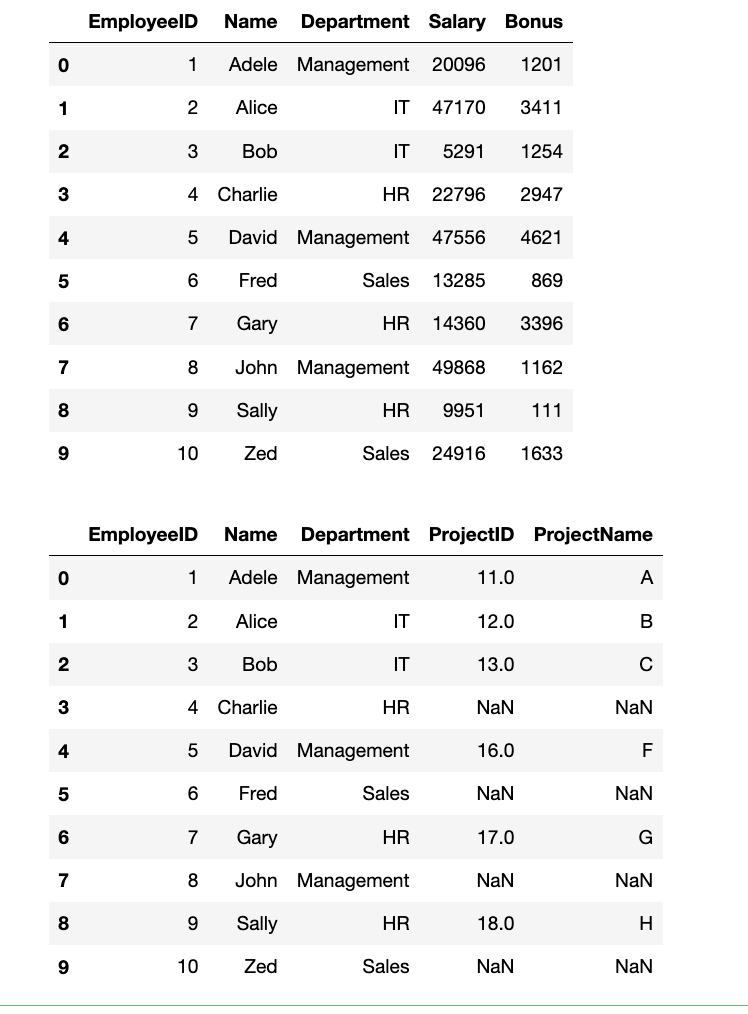 |   | EmployeeID | Name | Department | Salary | Bonus |
|---|---|---|---|---|---|
| 0 | 1 | Adele | Management | 20096 | 1201 |
| 1 | 2 | Alice | IT | 47170 | 3411 |
| 2 | 3 | Bob | IT | 5291 | 1254 |
| 3 | 4 | Charlie | HR | 22796 | 2947 |
| 4 | 5 | David | Management | 47556 | 4621 |
| 5 | 6 | Fred | Sales | 13285 | 869 |
| 6 | 7 | Gary | HR | 14360 | 3396 |
| 7 | 8 | John | Management | 49868 | 1162 |
| 8 | 9 | Sally | HR | 9951 | 111 |
| 9 | 10 | Zed | Sales | 24916 | 1633 |

|   | EmployeeID | Name | Department | ProjectID | ProjectName |
|---|---|---|---|---|---|
| 0 | 1 | Adele | Management | 11.0 | A |
| 1 | 2 | Alice | IT | 12.0 | B |
| 2 | 3 | Bob | IT | 13.0 | C |
| 3 | 4 | Charlie | HR | NaN | NaN |
| 4 | 5 | David | Management | 16.0 | F |
| 5 | 6 | Fred | Sales | NaN | NaN |
| 6 | 7 | Gary | HR | 17.0 | G |
| 7 | 8 | John | Management | NaN | NaN |
| 8 | 9 | Sally | HR | 18.0 | H |
| 9 | 10 | Zed | Sales | NaN | NaN |